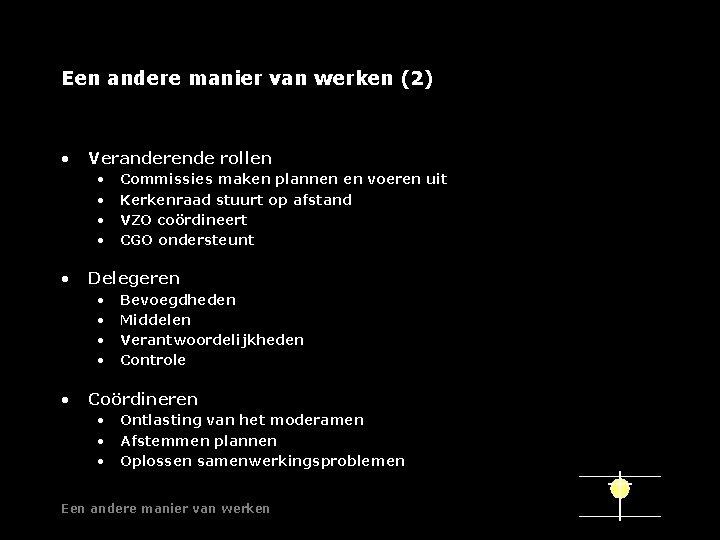 Een andere manier van werken (2)

• Veranderende rollen
• Commissies maken plannen en voeren uit
• Kerkenraad stuurt op afstand
• VZO coördineert
• CGO ondersteunt

• Delegeren
• Bevoegdheden
• Middelen
• Verantwoordelijkheden
• Controle

• Coördineren
• Ontlasting van het moderamen
• Afstemmen plannen
• Oplossen samenwerkingsproblemen

Een andere manier van werken